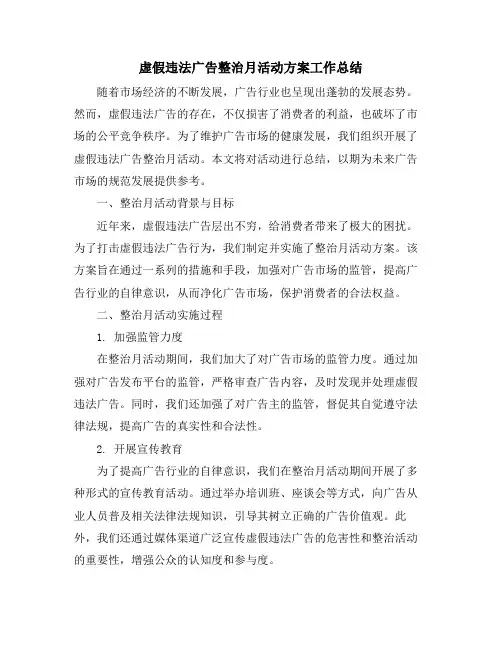 虚假违法广告整治月活动方案工作总结

随着市场经济的不断发展，广告行业也呈现出蓬勃的发展态势。然而，虚假违法广告的存在，不仅损害了消费者的利益，也破坏了市场的公平竞争秩序。为了维护广告市场的健康发展，我们组织开展了虚假违法广告整治月活动。本文将对活动进行总结，以期为未来广告市场的规范发展提供参考。

一、整治月活动背景与目标

近年来，虚假违法广告层出不穷，给消费者带来了极大的困扰。为了打击虚假违法广告行为，我们制定并实施了整治月活动方案。该方案旨在通过一系列的措施和手段，加强对广告市场的监管，提高广告行业的自律意识，从而净化广告市场，保护消费者的合法权益。

二、整治月活动实施过程

1. 加强监管力度

在整治月活动期间，我们加大了对广告市场的监管力度。通过加强对广告发布平台的监管，严格审查广告内容，及时发现并处理虚假违法广告。同时，我们还加强了对广告主的监管，督促其自觉遵守法律法规，提高广告的真实性和合法性。

2. 开展宣传教育

为了提高广告行业的自律意识，我们在整治月活动期间开展了多种形式的宣传教育活动。通过举办培训班、座谈会等方式，向广告从业人员普及相关法律法规知识，引导其树立正确的广告价值观。此外，我们还通过媒体渠道广泛宣传虚假违法广告的危害性和整治活动的重要性，增强公众的认知度和参与度。